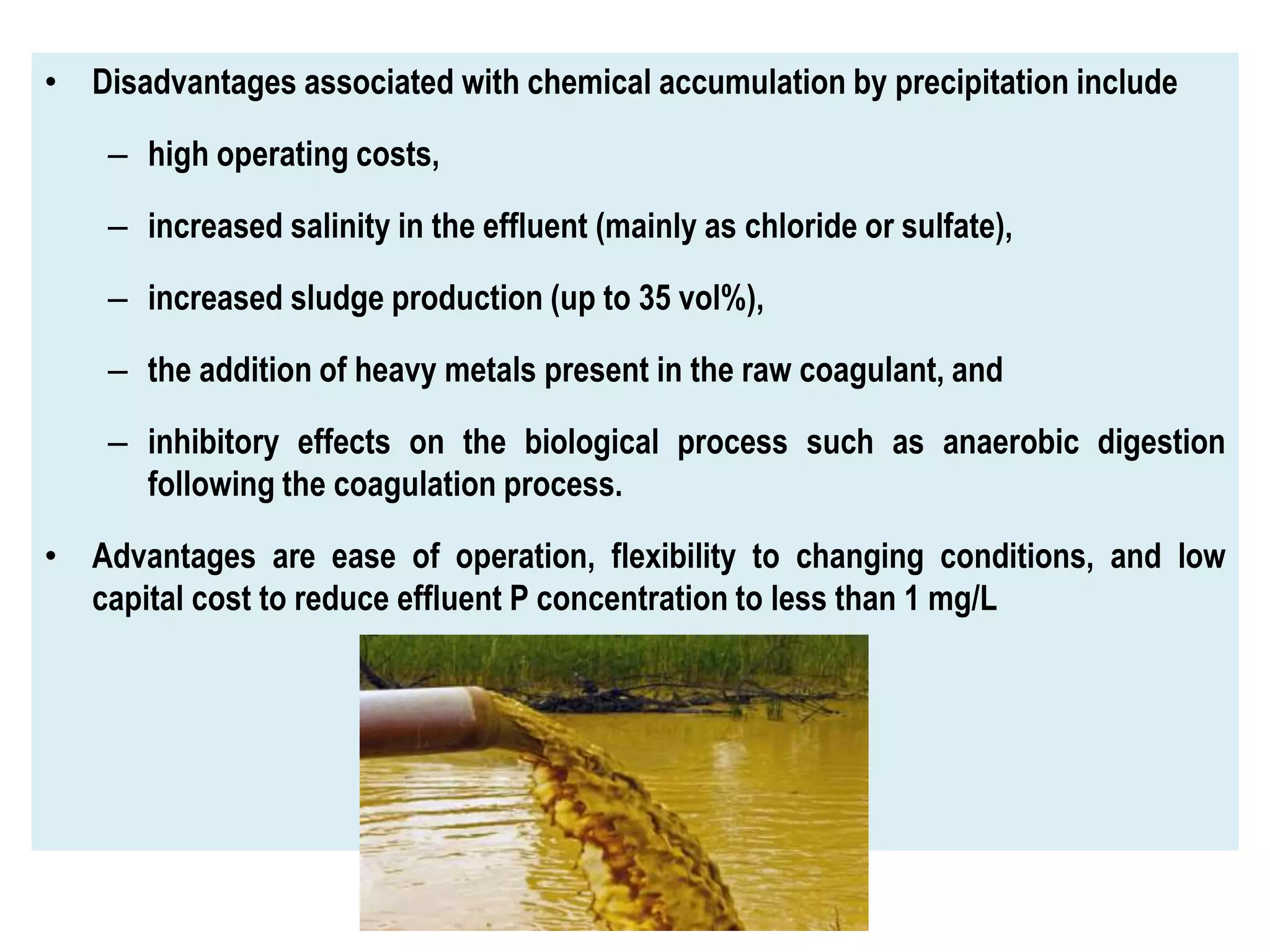 • Disadvantages associated with chemical accumulation by precipitation include

– high operating costs,

– increased salinity in the effluent (mainly as chloride or sulfate),

– increased sludge production (up to 35 vol%),

– the addition of heavy metals present in the raw coagulant, and

– inhibitory effects on the biological process such as anaerobic digestion following the coagulation process.

• Advantages are ease of operation, flexibility to changing conditions, and low capital cost to reduce effluent P concentration to less than 1 mg/L